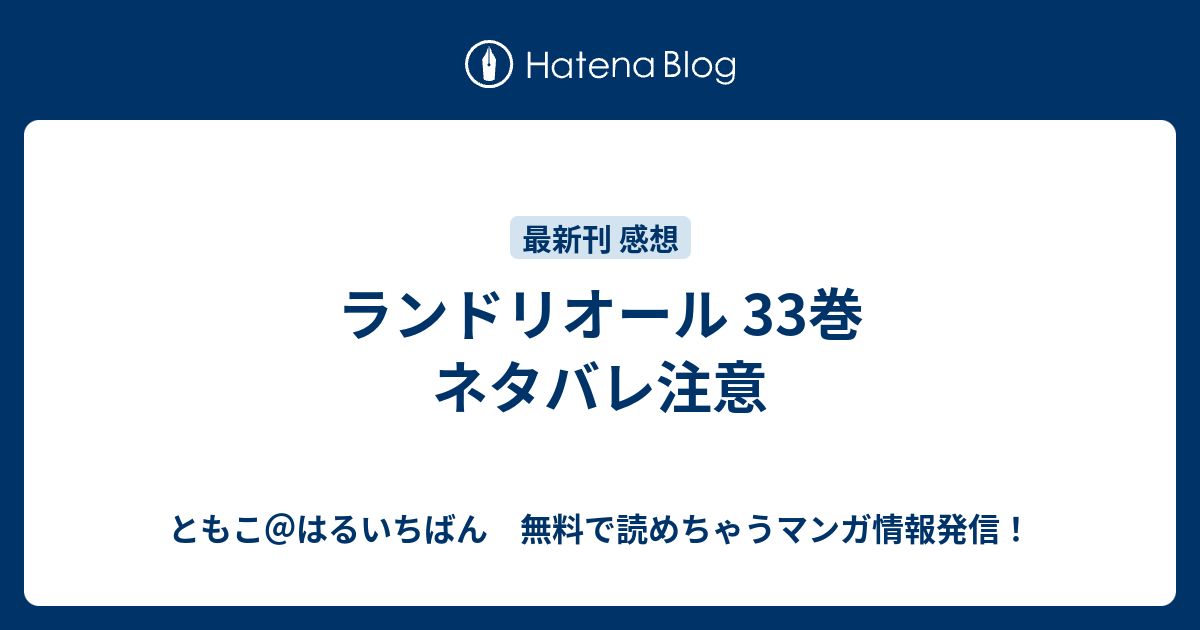 Hatena Blog

最新刊 感想

ランドリオール 33巻 ネタバレ注意

ともこ@はるいちばん　無料で読めちゃうマンガ情報発信！